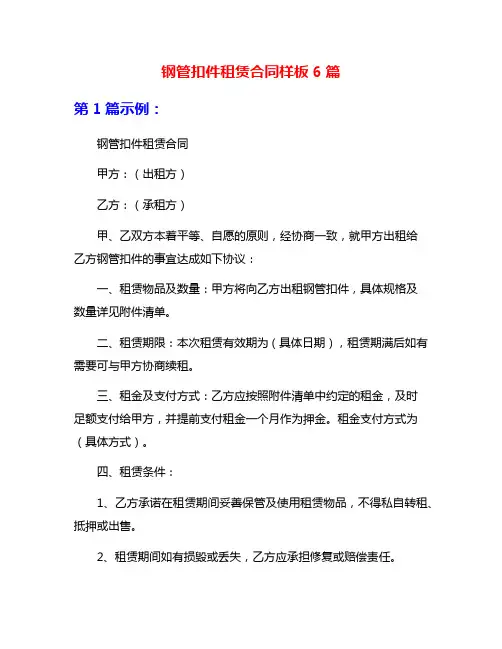 钢管扣件租赁合同样板 6 篇

第 1 篇示例：

钢管扣件租赁合同

甲方：（出租方）

乙方：（承租方）

甲、乙双方本着平等、自愿的原则，经协商一致，就甲方出租给乙方钢管扣件的事宜达成如下协议：

一、租赁物品及数量：甲方将向乙方出租钢管扣件，具体规格及数量详见附件清单。

二、租赁期限：本次租赁有效期为（具体日期），租赁期满后如有需要可与甲方协商续租。

三、租金及支付方式：乙方应按照附件清单中约定的租金，及时足额支付给甲方，并提前支付租金一个月作为押金。租金支付方式为（具体方式）。

四、租赁条件：

1、乙方承诺在租赁期间妥善保管及使用租赁物品，不得私自转租、抵押或出售。

2、租赁期间如有损毁或丢失，乙方应承担修复或赔偿责任。